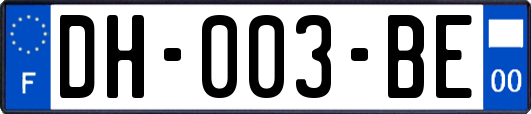 F
DH-003-BE
00